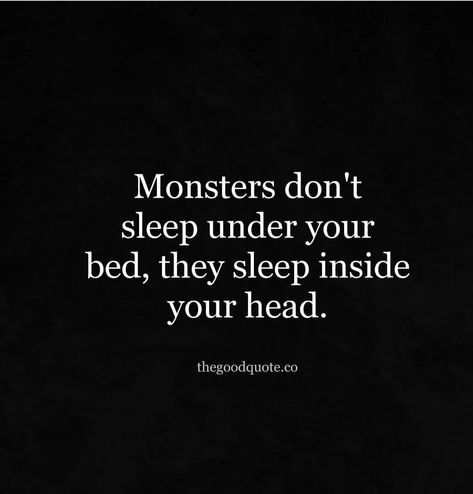 Monsters don't sleep under your bed, they sleep inside your head.

thegoodquote.co